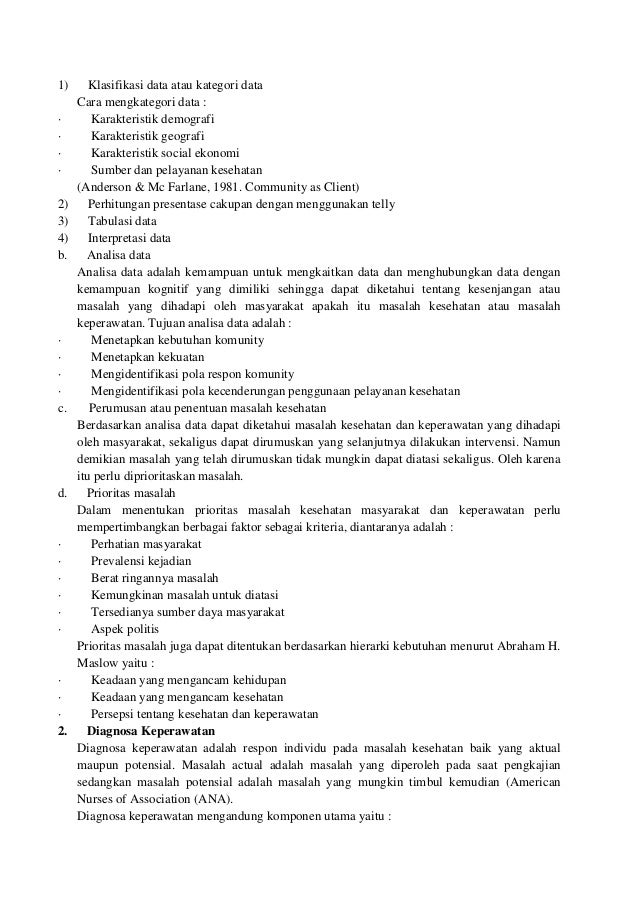 1) Klasifikasi data atau kategori data
Cara mengkategori data :
· Karakteristik demografi
· Karakteristik geografi
· Karakteristik social ekonomi
· Sumber dan pelayanan kesehatan
(Anderson & Mc Farlane, 1981. Community as Client)
2) Perhitungan presentase cakupan dengan menggunakan telly
3) Tabulasi data
4) Interpretasi data
b. Analisa data
Analisa data adalah kemampuan untuk mengkaitkan data dan menghubungkan data dengan kemampuan kognitif yang dimiliki sehingga dapat diketahui tentang kesenjangan atau masalah yang dihadapi oleh masyarakat apakah itu masalah kesehatan atau masalah keperawatan. Tujuan analisa data adalah :
· Menetapkan kebutuhan komunity
· Menetapkan kekuatan
· Mengidentifikasi pola respon komunity
· Mengidentifikasi pola kecenderungan penggunaan pelayanan kesehatan
c. Perumusan atau penentuan masalah kesehatan
Berdasarkan analisa data dapat diketahui masalah kesehatan dan keperawatan yang dihadapi oleh masyarakat, sekaligus dapat dirumuskan yang selanjutnya dilakukan intervensi. Namun demikian masalah yang telah dirumuskan tidak mungkin dapat diatasi sekaligus. Oleh karena itu perlu diprioritaskan masalah.
d. Prioritas masalah
Dalam menentukan prioritas masalah kesehatan masyarakat dan keperawatan perlu mempertimbangkan berbagai faktor sebagai kriteria, diantaranya adalah :
· Perhatian masyarakat
· Prevalensi kejadian
· Berat ringannya masalah
· Kemungkinan masalah untuk diatasi
· Tersedianya sumber daya masyarakat
· Aspek politis
Prioritas masalah juga dapat ditentukan berdasarkan hierarki kebutuhan menurut Abraham H. Maslow yaitu :
· Keadaan yang mengancam kehidupan
· Keadaan yang mengancam kesehatan
· Persepsi tentang kesehatan dan keperawatan
2. Diagnosa Keperawatan
Diagnosa keperawatan adalah respon individu pada masalah kesehatan baik yang aktual maupun potensial. Masalah actual adalah masalah yang diperoleh pada saat pengkajian sedangkan masalah potensial adalah masalah yang mungkin timbul kemudian (American Nurses of Association (ANA).
Diagnosa keperawatan mengandung komponen utama yaitu :